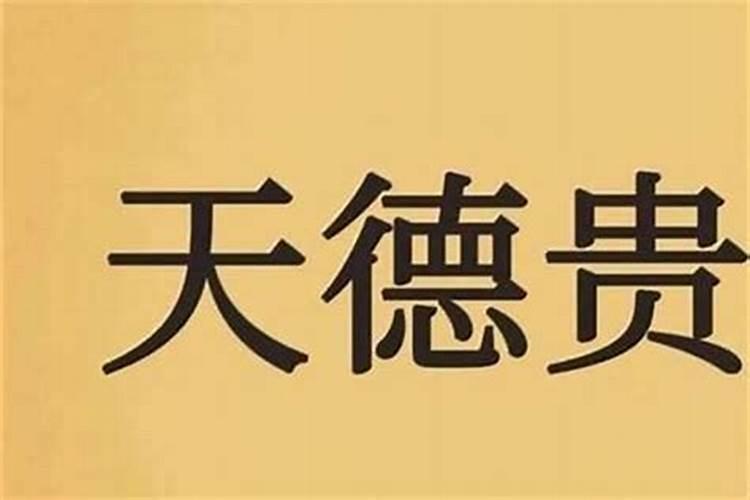 天德贵